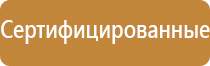 Сертифицированные